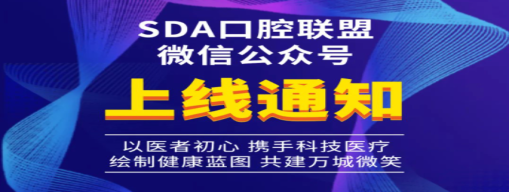 SDA口腔联盟
微信公众号

上线通知

以医者初心 携手科技医疗
绘制健康蓝图 共建万城微笑